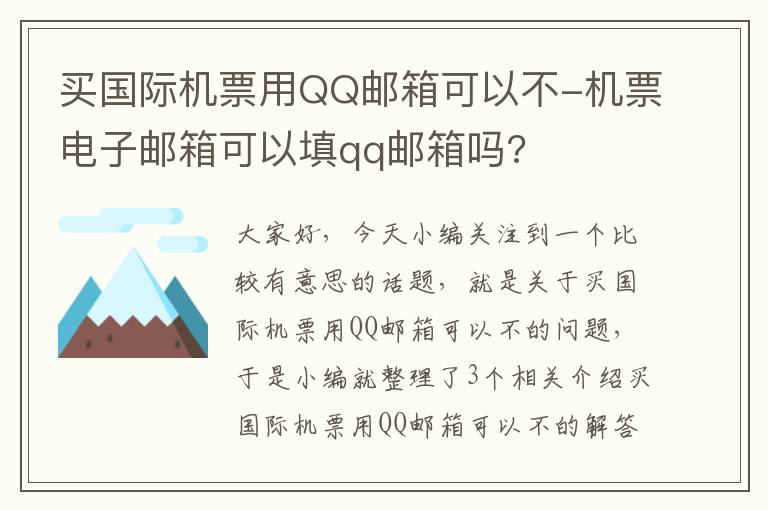 买国际机票用QQ邮箱可以不-机票电子邮箱可以填qq邮箱吗?

大家好，今天小编关注到一个比较有意思的话题，就是关于买国际机票用QQ邮箱可以不的问题，于是小编就整理了3个相关介绍买国际机票用QQ邮箱可以不的解答